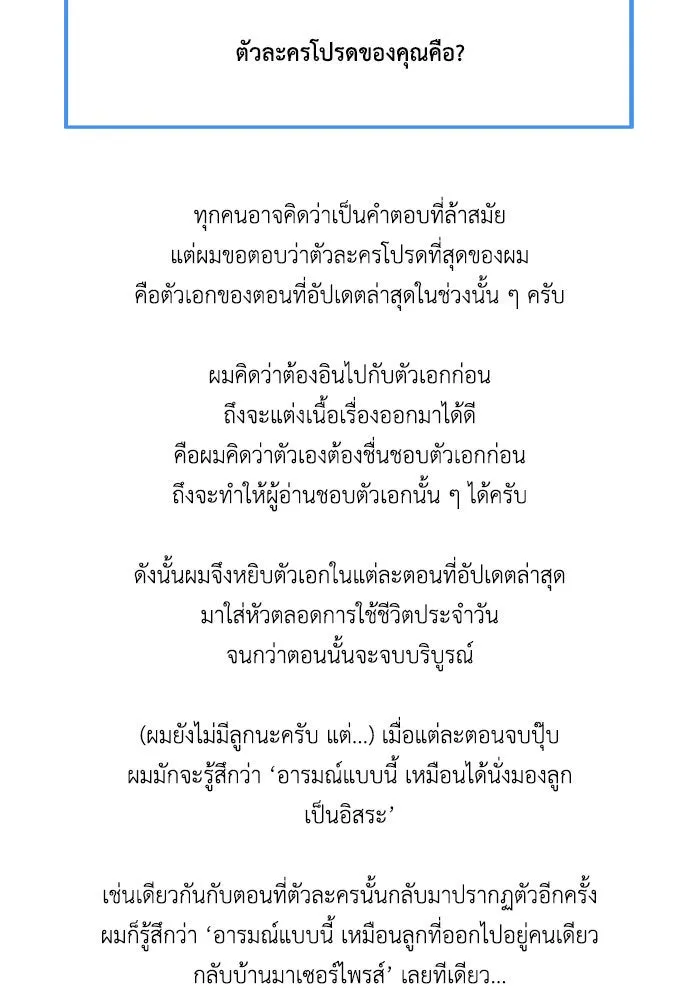 ตัวละครโปรดของคุณคือ?

ทุกคนอาจคิดว่าเป็นคำตอบที่ล้าสมัย
แต่ผมขอตอบว่าตัวละครโปรดที่สุดของผม
คือตัวเอกของตอนที่อัปเดตล่าสุดในช่วงนั้น ๆ ครับ

ผมคิดว่าต้องอินไปกับตัวเอกก่อน
ถึงจะแต่งเนื้อเรื่องออกมาได้ดี
คือผมคิดว่าตัวเองต้องชื่นชอบตัวเอกก่อน
ถึงจะทำให้ผู้อ่านชอบตัวเอกนั้น ๆ ได้ครับ

ดังนั้นผมจึงหยิบตัวเอกในแต่ละตอนที่อัปเดตล่าสุด
มาใส่หัวตลอดการใช้ชีวิตประจำวัน
จนกว่าตอนนั้นจะจบบริบูรณ์

(ผมยังไม่มีลูกนะครับ แต่...) เมื่อแต่ละตอนจบปุ๊บ
ผมมักจะรู้สึกว่า ‘อารมณ์แบบนี้ เหมือนได้นั่งมองลูก
เป็นอิสระ’

เช่นเดียวกันกับตอนที่ตัวละครนั้นกลับมาปรากฏตัวอีกครั้ง
ผมก็รู้สึกว่า ‘อารมณ์แบบนี้ เหมือนลูกที่ออกไปอยู่คนเดียว
กลับบ้านมาเซอร์ไพรส์’ เลยทีเดียว...